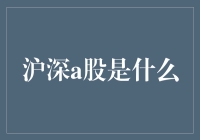 沪深a股是什么